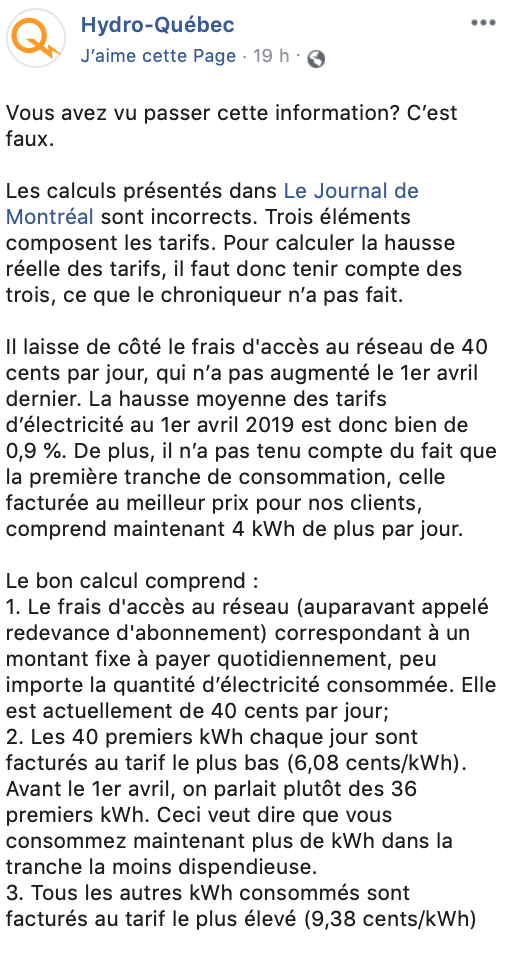 Hydro-Québec
J'aime cette Page · 19 h ·

Vous avez vu passer cette information? C'est faux.

Les calculs présentés dans Le Journal de Montréal sont incorrects. Trois éléments composent les tarifs. Pour calculer la hausse réelle des tarifs, il faut donc tenir compte des trois, ce que le chroniqueur n'a pas fait.

Il laisse de côté le frais d'accès au réseau de 40 cents par jour, qui n'a pas augmenté le 1er avril dernier. La hausse moyenne des tarifs d'électricité au 1er avril 2019 est donc bien de 0,9 %. De plus, il n'a pas tenu compte du fait que la première tranche de consommation, celle facturée au meilleur prix pour nos clients, comprend maintenant 4 kWh de plus par jour.

Le bon calcul comprend :
1. Le frais d'accès au réseau (auparavant appelé redevance d'abonnement) correspondant à un montant fixe à payer quotidiennement, peu importe la quantité d'électricité consommée. Elle est actuellement de 40 cents par jour;
2. Les 40 premiers kWh chaque jour sont facturés au tarif le plus bas (6,08 cents/kWh). Avant le 1er avril, on parlait plutôt des 36 premiers kWh. Ceci veut dire que vous consommez maintenant plus de kWh dans la tranche la moins dispendieuse.
3. Tous les autres kWh consommés sont facturés au tarif le plus élevé (9,38 cents/kWh)